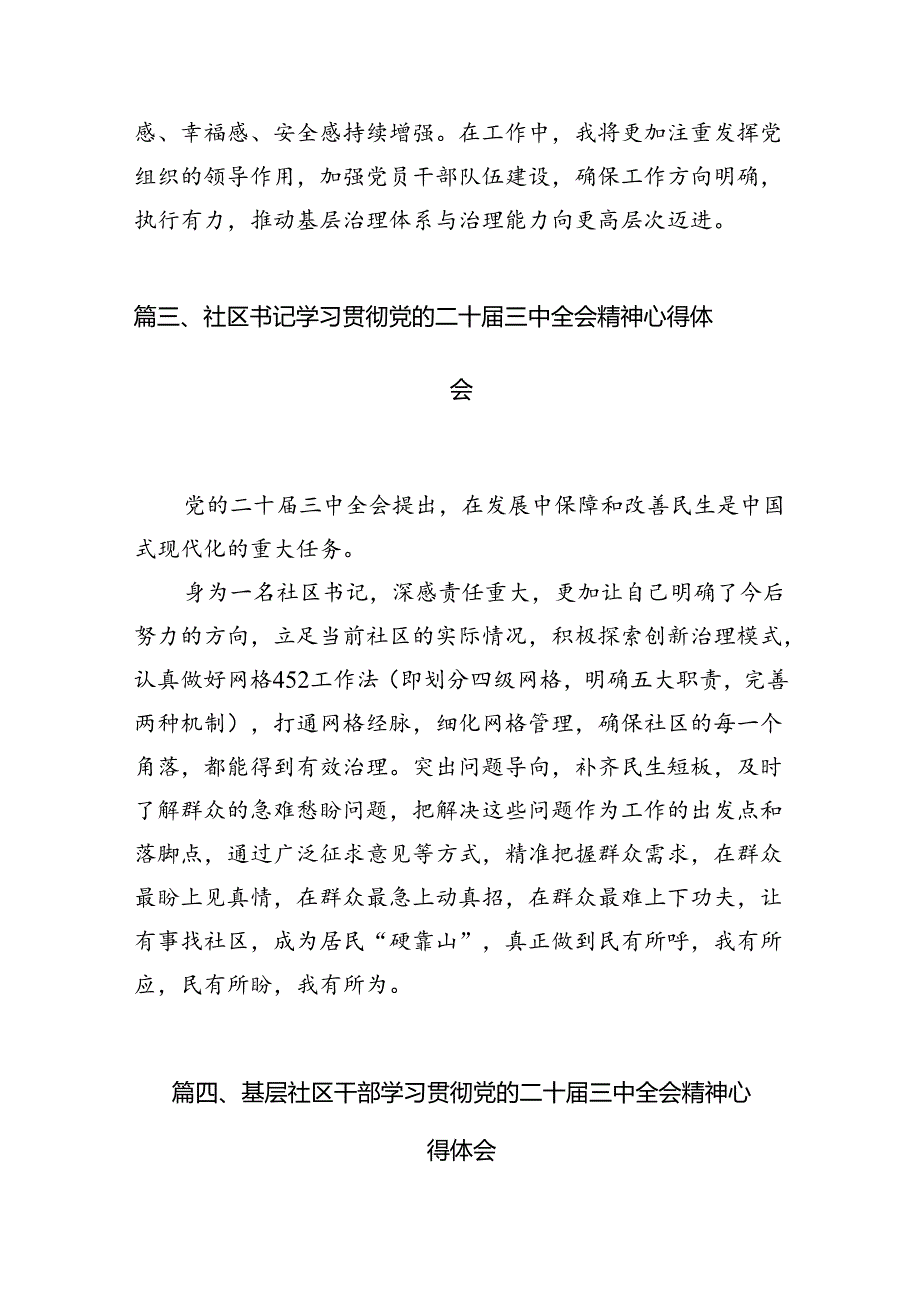 感、幸福感、安全感持续增强。在工作中，我将更加注重发挥党组织的领导作用，加强党员干部队伍建设，确保工作方向明确，执行有力，推动基层治理体系与治理能力向更高层次迈进。

篇三、社区书记学习贯彻党的二十届三中全会精神心得体会

党的二十届三中全会提出，在发展中保障和改善民生是中国式现代化的重大任务。

身为一名社区书记，深感责任重大，更加让自己明确了今后努力的方向，立足当前社区的实际情况，积极探索创新治理模式，认真做好网格452工作法（即划分四级网格，明确五大职责，完善两种机制），打通网格经脉，细化网格管理，确保社区的每一个角落，都能得到有效治理。突出问题导向，补齐民生短板，及时了解群众的急难愁盼问题，把解决这些问题作为工作的出发点和落脚点，通过广泛征求意见等方式，精准把握群众需求，在群众最盼上见真情，在群众最急上动真招，在群众最难上下功夫，让有事找社区，成为居民“硬靠山”，真正做到民有所呼，我有所应，民有所盼，我有所为。

篇四、基层社区干部学习贯彻党的二十届三中全会精神心得体会